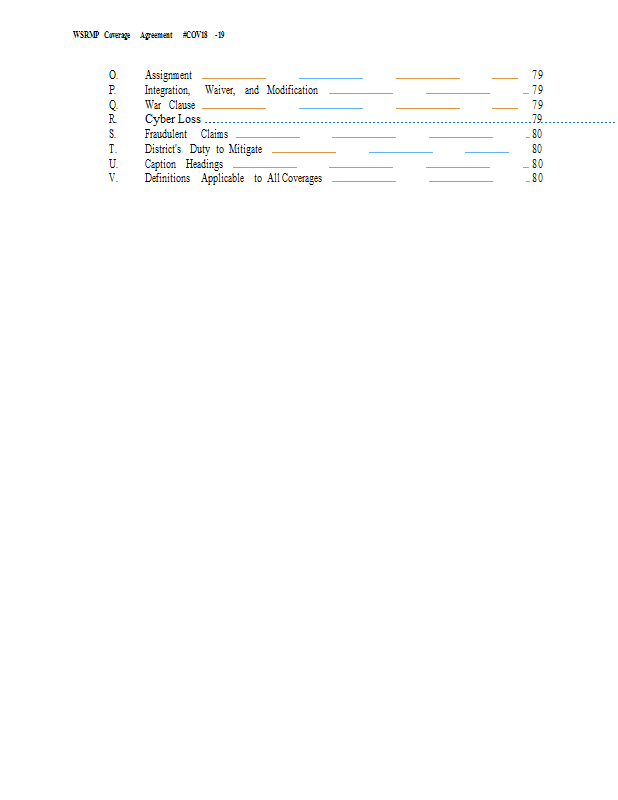 WSRMP Coverage Agreement #COV18 -19

O. Assignment 79
P. Integration, Waiver, and Modification 79
Q. War Clause 79
R. Cyber Loss 79
S. Fraudulent Claims 80
T. District's Duty to Mitigate 80
U. Caption Headings 80
V. Definitions Applicable to All Coverages 80